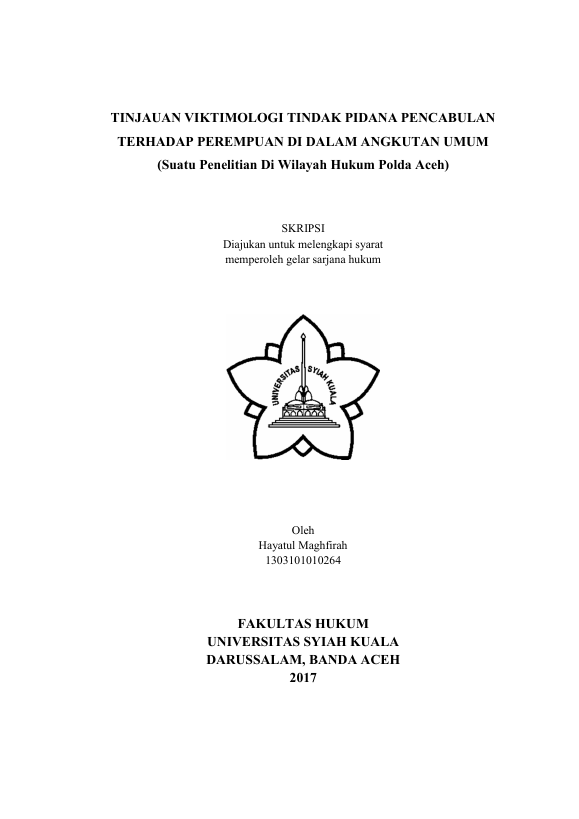 TINJAUAN VIKTIMOLOGI TINDAK PIDANA PENCABULAN TERHADAP PEREMPUAN DI DALAM ANGKUTAN UMUM
(Suatu Penelitian Di Wilayah Hukum Polda Aceh)

SKRIPSI
Diajukan untuk melengkapi syarat memperoleh gelar sarjana hukum

UNIVERSITAS SYIAH KUALA

Oleh
Hayatul Maghfirah
1303101010264

FAKULTAS HUKUM
UNIVERSITAS SYIAH KUALA
DARUSSALAM, BANDA ACEH
2017